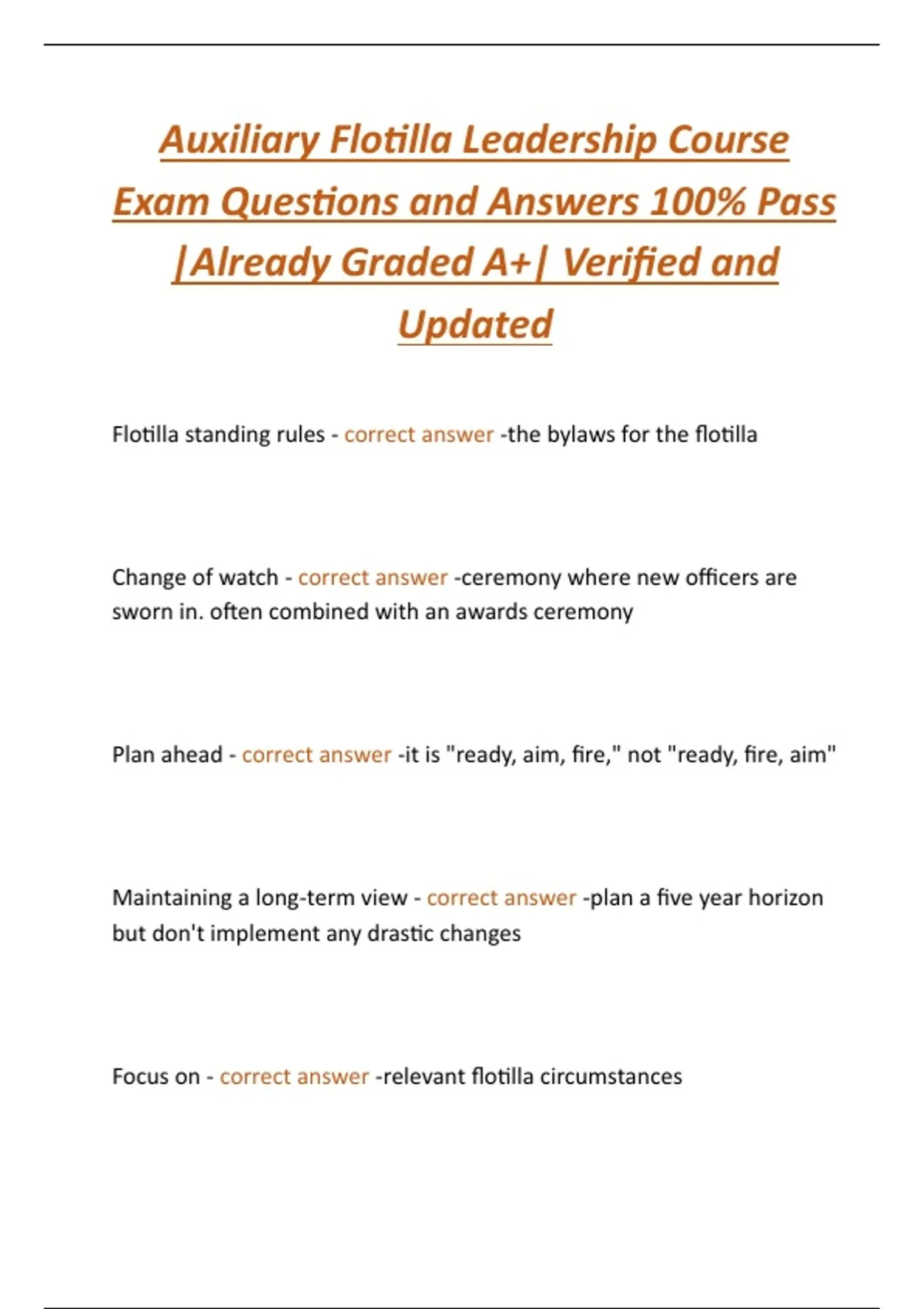 Auxiliary Flotilla Leadership Course Exam Questions and Answers 100% Pass |Already Graded A+| Verified and Updated

Flotilla standing rules - correct answer -the bylaws for the flotilla

Change of watch - correct answer -ceremony where new officers are sworn in. often combined with an awards ceremony

Plan ahead - correct answer -it is "ready, aim, fire," not "ready, fire, aim"

Maintaining a long-term view - correct answer -plan a five year horizon but don't implement any drastic changes

Focus on - correct answer -relevant flotilla circumstances